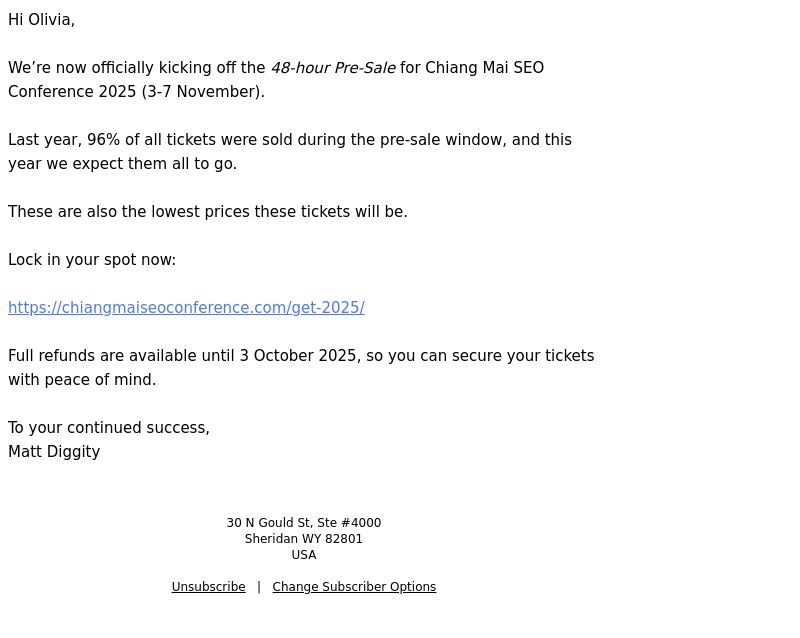 Hi Olivia,

We’re now officially kicking off the 48-hour Pre-Sale for Chiang Mai SEO Conference 2025 (3-7 November).

Last year, 96% of all tickets were sold during the pre-sale window, and this year we expect them all to go.

These are also the lowest prices these tickets will be.

Lock in your spot now:

https://chiangmaiseoconference.com/get-2025/

Full refunds are available until 3 October 2025, so you can secure your tickets with peace of mind.

To your continued success,
Matt Diggity

30 N Gould St, Ste #4000
Sheridan WY 82801
USA

Unsubscribe | Change Subscriber Options